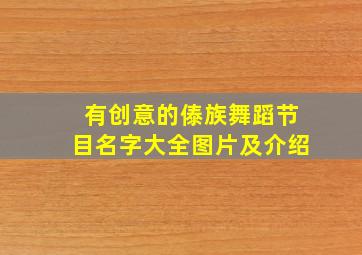 有创意的傣族舞蹈节目名字大全图片及介绍